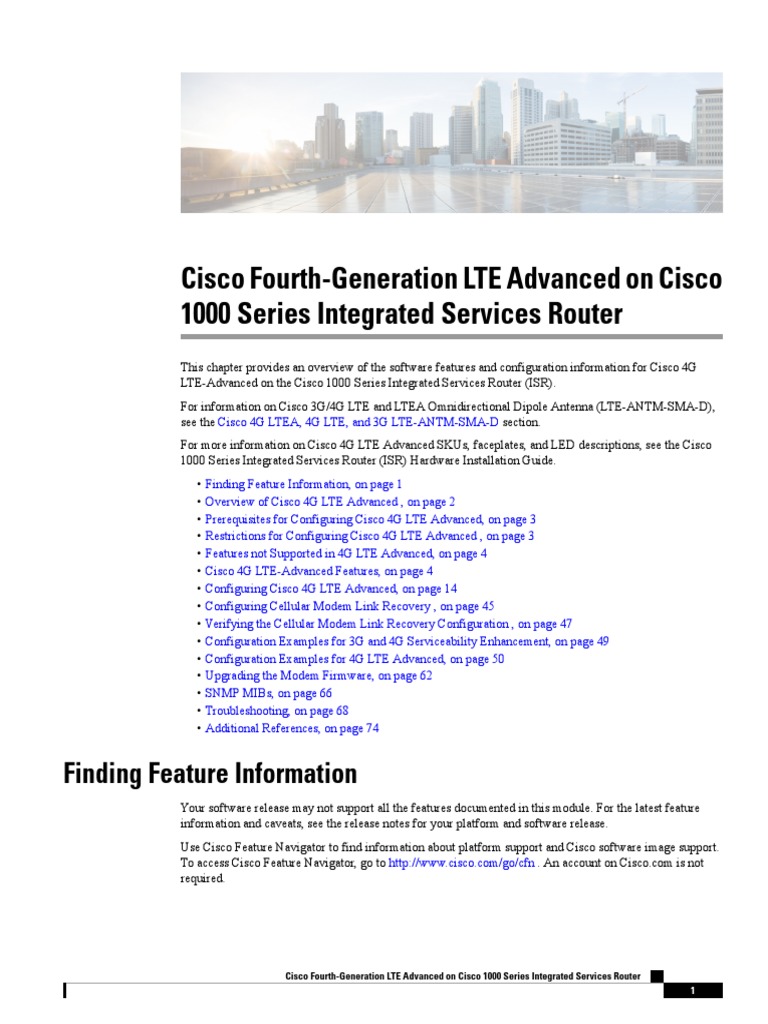 Cisco Fourth-Generation LTE Advanced on Cisco 1000 Series Integrated Services Router

This chapter provides an overview of the software features and configuration information for Cisco 4G LTE-Advanced on the Cisco 1000 Series Integrated Services Router (ISR).

For information on Cisco 3G/4G LTE and LTEA Omnidirectional Dipole Antenna (LTE-ANTM-SMA-D), see the Cisco 4G LTEA, 4G LTE, and 3G LTE-ANTM-SMA-D section.

For more information on Cisco 4G LTE Advanced SKUs, faceplates, and LED descriptions, see the Cisco 1000 Series Integrated Services Router (ISR) Hardware Installation Guide.

• Finding Feature Information, on page 1
• Overview of Cisco 4G LTE Advanced , on page 2
• Prerequisites for Configuring Cisco 4G LTE Advanced, on page 3
• Restrictions for Configuring Cisco 4G LTE Advanced , on page 3
• Features not Supported in 4G LTE Advanced, on page 4
• Cisco 4G LTE-Advanced Features, on page 4
• Configuring Cisco 4G LTE Advanced, on page 14
• Configuring Cellular Modem Link Recovery , on page 45
• Verifying the Cellular Modem Link Recovery Configuration , on page 47
• Configuration Examples for 3G and 4G Serviceability Enhancement, on page 49
• Configuration Examples for 4G LTE Advanced, on page 50
• Upgrading the Modem Firmware, on page 62
• SNMP MIBs, on page 66
• Troubleshooting, on page 68
• Additional References, on page 74

Finding Feature Information

Your software release may not support all the features documented in this module. For the latest feature information and caveats, see the release notes for your platform and software release.

Use Cisco Feature Navigator to find information about platform support and Cisco software image support. To access Cisco Feature Navigator, go to http://www.cisco.com/go/cfn . An account on Cisco.com is not required.

Cisco Fourth-Generation LTE Advanced on Cisco 1000 Series Integrated Services Router

1